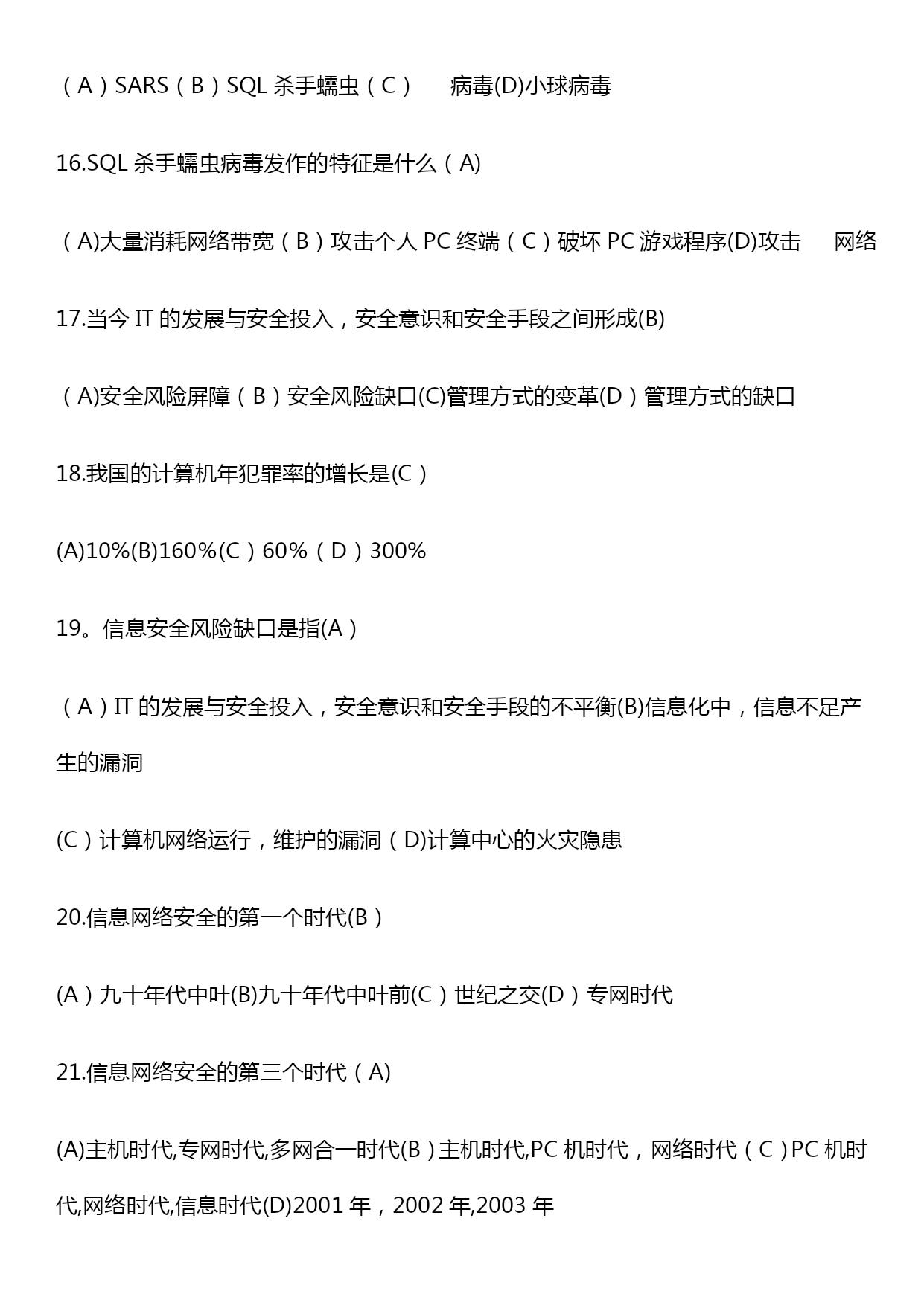 （A）SARS（B）SQL 杀手蠕虫（C） 病毒(D)小球病毒

16.SQL 杀手蠕虫病毒发作的特征是什么（A)

（A)大量消耗网络带宽（B）攻击个人 PC 终端（C）破坏 PC 游戏程序(D)攻击 网络

17.当今 IT 的发展与安全投入，安全意识和安全手段之间形成(B)

（A)安全风险屏障（B）安全风险缺口(C)管理方式的变革(D）管理方式的缺口

18.我国的计算机年犯罪率的增长是(C）

(A)10%(B)160%(C）60%（D）300%

19。信息安全风险缺口是指(A）

（A）IT 的发展与安全投入，安全意识和安全手段的不平衡(B)信息化中，信息不足产生的漏洞

(C）计算机网络运行，维护的漏洞（D)计算中心的火灾隐患

20.信息网络安全的第一个时代(B）

(A）九十年代中叶(B)九十年代中叶前(C）世纪之交(D）专网时代

21.信息网络安全的第三个时代（A)

(A)主机时代,专网时代,多网合一时代(B）主机时代,PC 机时代，网络时代（C）PC 机时代,网络时代,信息时代(D)2001 年，2002 年,2003 年